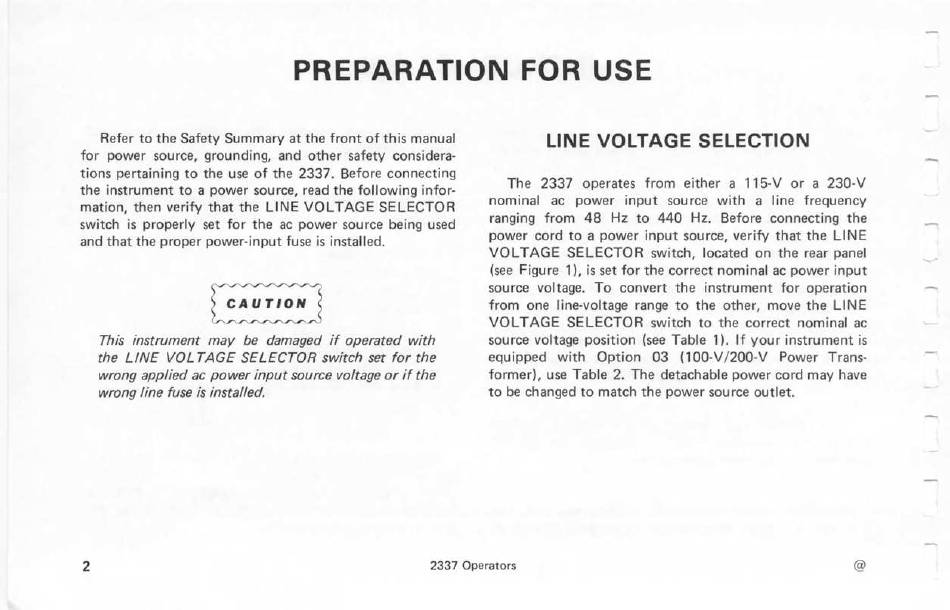 PREPARATION FOR USE

Refer to the Safety Summary at the front of this manual for power source, grounding, and other safety considerations pertaining to the use of the 2337. Before connecting the instrument to a power source, read the following information, then verify that the LINE VOLTAGE SELECTOR switch is properly set for the ac power source being used and that the proper power-input fuse is installed.

CAUTION

This instrument may be damaged if operated with the LINE VOLTAGE SELECTOR switch set for the wrong applied ac power input source voltage or if the wrong line fuse is installed.

LINE VOLTAGE SELECTION

The 2337 operates from either a 115-V or a 230-V nominal ac power input source with a line frequency ranging from 48 Hz to 440 Hz. Before connecting the power cord to a power input source, verify that the LINE VOLTAGE SELECTOR switch, located on the rear panel (see Figure 1), is set for the correct nominal ac power input source voltage. To convert the instrument for operation from one line-voltage range to the other, move the LINE VOLTAGE SELECTOR switch to the correct nominal ac source voltage position (see Table 1). If your instrument is equipped with Option 03 (100-V/200-V Power Transformer), use Table 2. The detachable power cord may have to be changed to match the power source outlet.

2

2337 Operators

@